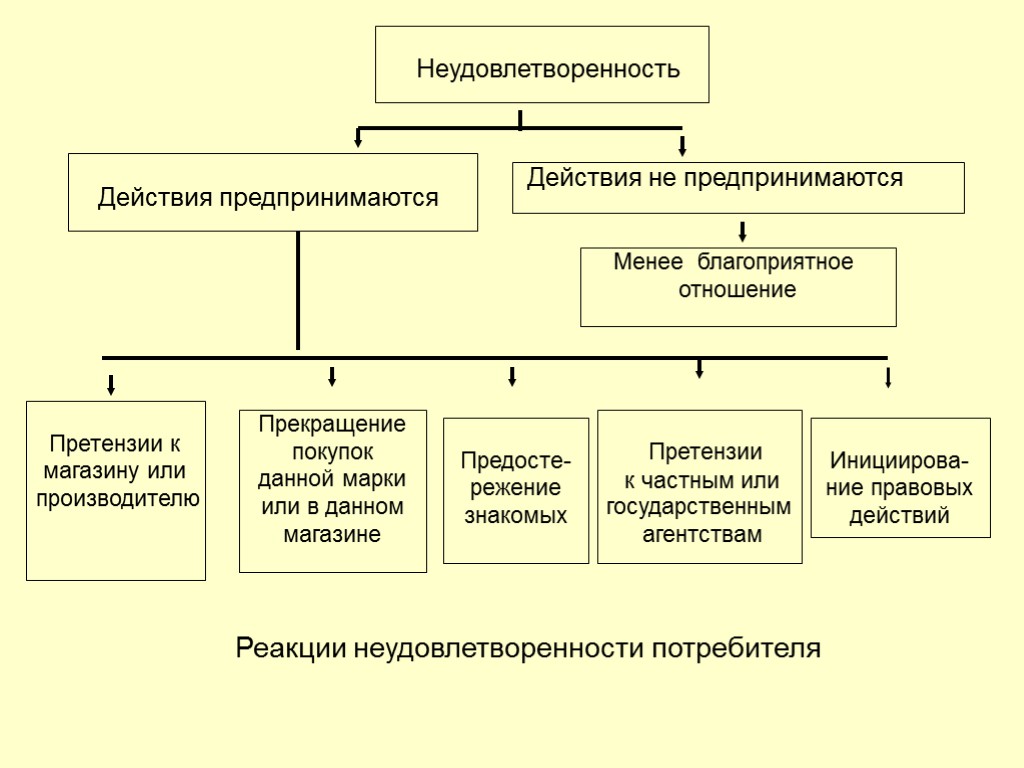 Неудовлетворенность

Действия предпринимаются

Действия не предпринимаются

Менее благоприятное отношение

Претензии к магазину или производителю

Прекращение покупок данной марки или в данном магазине

Предостережение знакомых

Претензии к частным или государственным агентствам

Инициирование правовых действий

Реакции неудовлетворенности потребителя